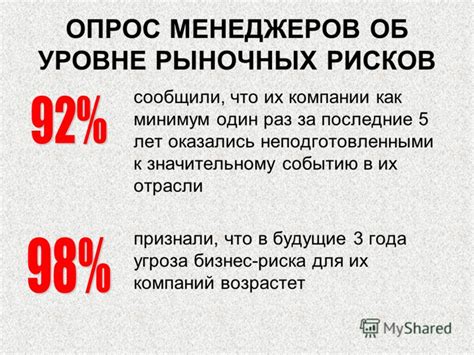 ОПРОС МЕНЕДЖЕРОВ ОБ УРОВНЕ РЫНОЧНЫХ РИСКОВ

92%

сообщили, что их компании как минимум один раз за последние 5 лет оказались неподготовленными к значительному событию в их отрасли

98%

признали, что в будущие 3 года угроза бизнес-риска для их компаний возрастет

MyShared